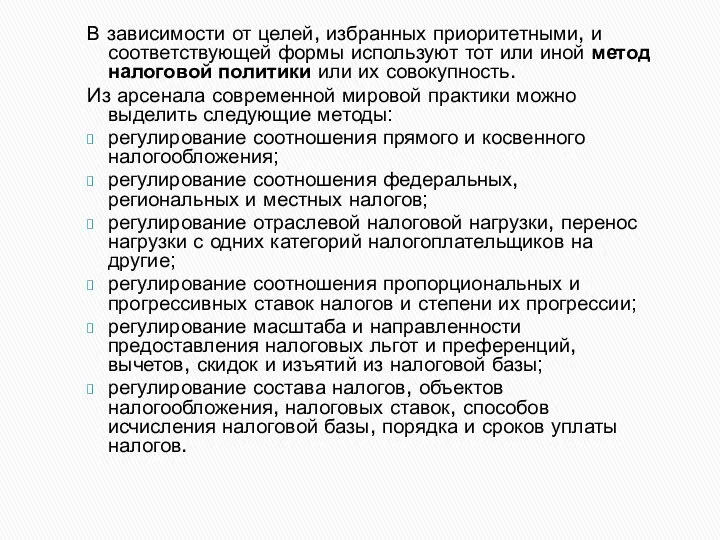 В зависимости от целей, избранных приоритетными, и соответствующей формы используют тот или иной метод налоговой политики или их совокупность.

Из арсенала современной мировой практики можно выделить следующие методы:

регулирование соотношения прямого и косвенного налогообложения;

регулирование соотношения федеральных, региональных и местных налогов;

регулирование отраслевой налоговой нагрузки, перенос нагрузки с одних категорий налогоплательщиков на другие;

регулирование соотношения пропорциональных и прогрессивных ставок налогов и степени их прогрессии;

регулирование масштаба и направленности предоставления налоговых льгот и преференций, вычетов, скидок и изъятий из налоговой базы;

регулирование состава налогов, объектов налогообложения, налоговых ставок, способов исчисления налоговой базы, порядка и сроков уплаты налогов.